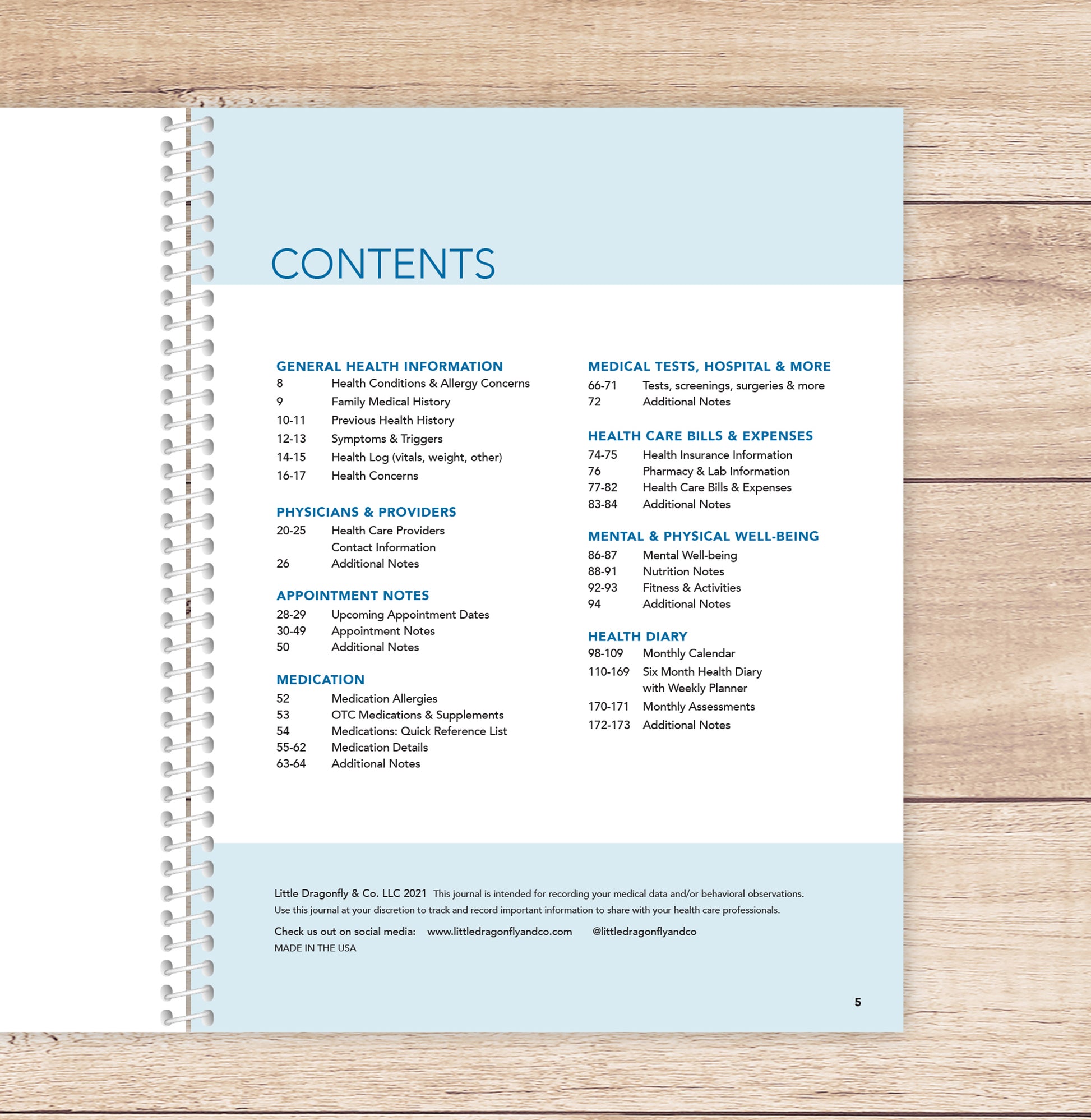 CONTENTS

GENERAL HEALTH INFORMATION
8 Health Conditions & Allergy Concerns
9 Family Medical History
10-11 Previous Health History
12-13 Symptoms & Triggers
14-15 Health Log (vitals, weight, other)
16-17 Health Concerns

PHYSICIANS & PROVIDERS
20-25 Health Care Providers Contact Information
26 Additional Notes

APPOINTMENT NOTES
28-29 Upcoming Appointment Dates
30-49 Appointment Notes
50 Additional Notes

MEDICATION
52 Medication Allergies
53 OTC Medications & Supplements
54 Medications: Quick Reference List
55-62 Medication Details
63-64 Additional Notes

MEDICAL TESTS, HOSPITAL & MORE
66-71 Tests, screenings, surgeries & more
72 Additional Notes

HEALTH CARE BILLS & EXPENSES
74-75 Health Insurance Information
76 Pharmacy & Lab Information
77-82 Health Care Bills & Expenses
83-84 Additional Notes

MENTAL & PHYSICAL WELL-BEING
86-87 Mental Well-being
88-91 Nutrition Notes
92-93 Fitness & Activities
94 Additional Notes

HEALTH DIARY
98-109 Monthly Calendar
110-169 Six Month Health Diary with Weekly Planner
170-171 Monthly Assessments
172-173 Additional Notes

Little Dragonfly & Co. LLC 2021 This journal is intended for recording your medical data and/or behavioral observations. Use this journal at your discretion to track and record important information to share with your health care professionals.

Check us out on social media: www.littledragonflyandco.com @littledragonflyandco
MADE IN THE USA

5